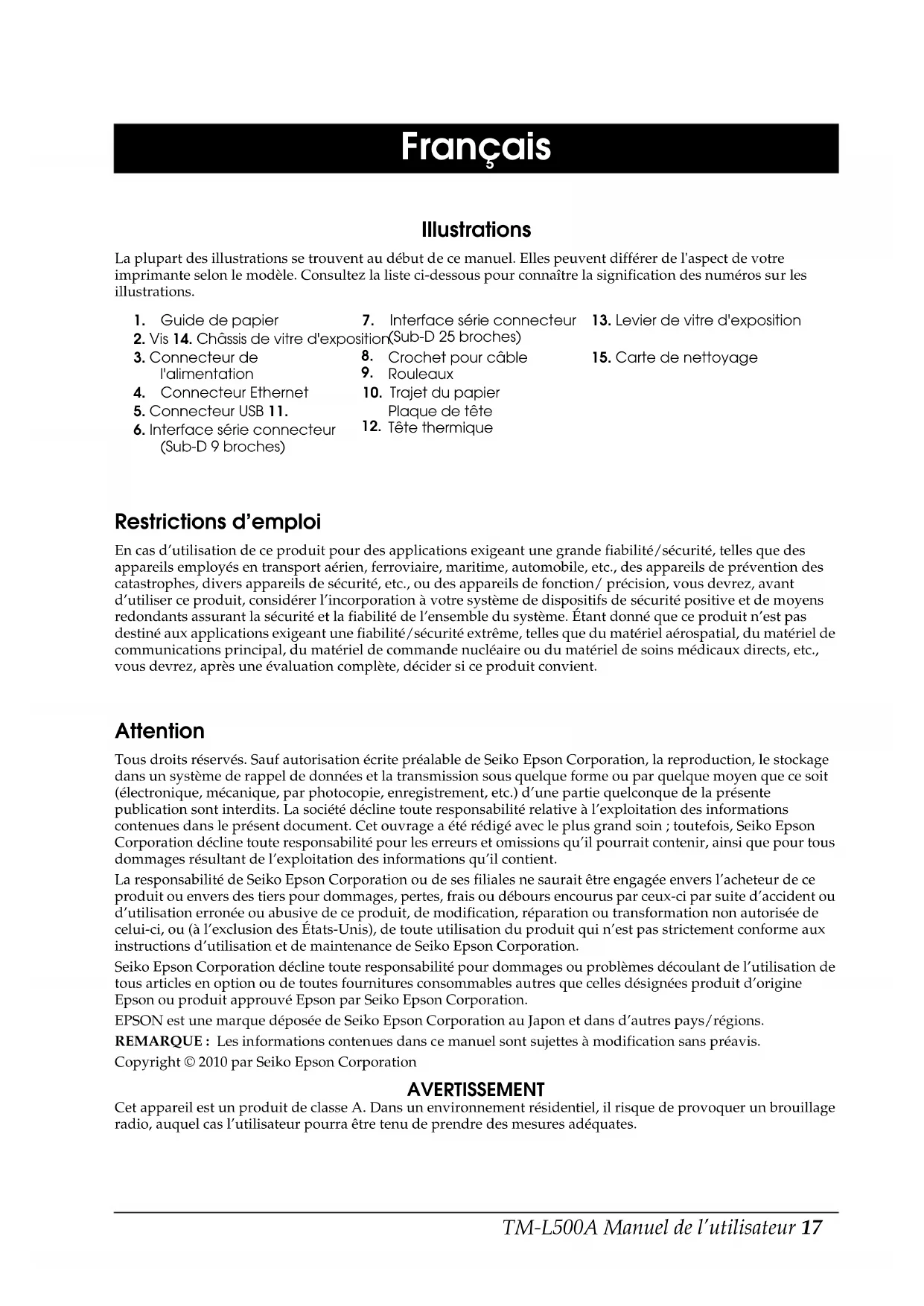 Français

Illustrations

La plupart des illustrations se trouvent au début de ce manuel. Elles peuvent différer de l'aspect de votre imprimante selon le modèle. Consultez la liste ci-dessous pour connaître la signification des numéros sur les illustrations.

1. Guide de papier
2. Vis 14. Châssis de vitre d'exposition
3. Connecteur de l'alimentation
4. Connecteur Ethernet
5. Connecteur USB 11.
6. Interface série connecteur (Sub-D 9 broches)

7. Interface série connecteur (Sub-D 25 broches)
8. Crochet pour câble
9. Rouleaux
10. Trajet du papier
Plaque de tête
12. Tête thermique

13. Levier de vitre d'exposition
15. Carte de nettoyage

Restrictions d'emploi

En cas d'utilisation de ce produit pour des applications exigeant une grande fiabilité/sécurité, telles que des appareils employés en transport aérien, ferroviaire, maritime, automobile, etc., des appareils de prévention des catastrophes, divers appareils de sécurité, etc., ou des appareils de fonction/ précision, vous devrez, avant d'utiliser ce produit, considérer l'incorporation à votre système de dispositifs de sécurité positive et de moyens redondants assurant la sécurité et la fiabilité de l'ensemble du système. Étant donné que ce produit n'est pas destiné aux applications exigeant une fiabilité/sécurité extrême, telles que du matériel aérospatial, du matériel de communications principal, du matériel de commande nucléaire ou du matériel de soins médicaux directs, etc., vous devrez, après une évaluation complète, décider si ce produit convient.

Attention

Tous droits réservés. Sauf autorisation écrite préalable de Seiko Epson Corporation, la reproduction, le stockage dans un système de rappel de données et la transmission sous quelque forme ou par quelque moyen que ce soit (électronique, mécanique, par photocopie, enregistrement, etc.) d'une partie quelconque de la présente publication sont interdits. La société décline toute responsabilité relative à l'exploitation des informations contenues dans le présent document. Cet ouvrage a été rédigé avec le plus grand soin ; toutefois, Seiko Epson Corporation décline toute responsabilité pour les erreurs et omissions qu'il pourrait contenir, ainsi que pour tous dommages résultant de l'exploitation des informations qu'il contient.

La responsabilité de Seiko Epson Corporation ou de ses filiales ne saurait être engagée envers l'acheteur de ce produit ou envers des tiers pour dommages, pertes, frais ou débours encourus par ceux-ci par suite d'accident ou d'utilisation erronée ou abusive de ce produit, de modification, réparation ou transformation non autorisée de celui-ci, ou (à l'exclusion des États-Unis), de toute utilisation du produit qui n'est pas strictement conforme aux instructions d'utilisation et de maintenance de Seiko Epson Corporation.

Seiko Epson Corporation décline toute responsabilité pour dommages ou problèmes découlant de l'utilisation de tous articles en option ou de toutes fournitures consommables autres que celles désignées produit d'origine Epson ou produit approuvé Epson par Seiko Epson Corporation.

EPSON est une marque déposée de Seiko Epson Corporation au Japon et dans d'autres pays/régions.

REMARQUE : Les informations contenues dans ce manuel sont sujettes à modification sans préavis.

Copyright © 2010 par Seiko Epson Corporation

AVERTISSEMENT

Cet appareil est un produit de classe A. Dans un environnement résidentiel, il risque de provoquer un brouillage radio, auquel cas l'utilisateur pourra être tenu de prendre des mesures adéquates.

TM-L500A Manuel de l'utilisateur 17